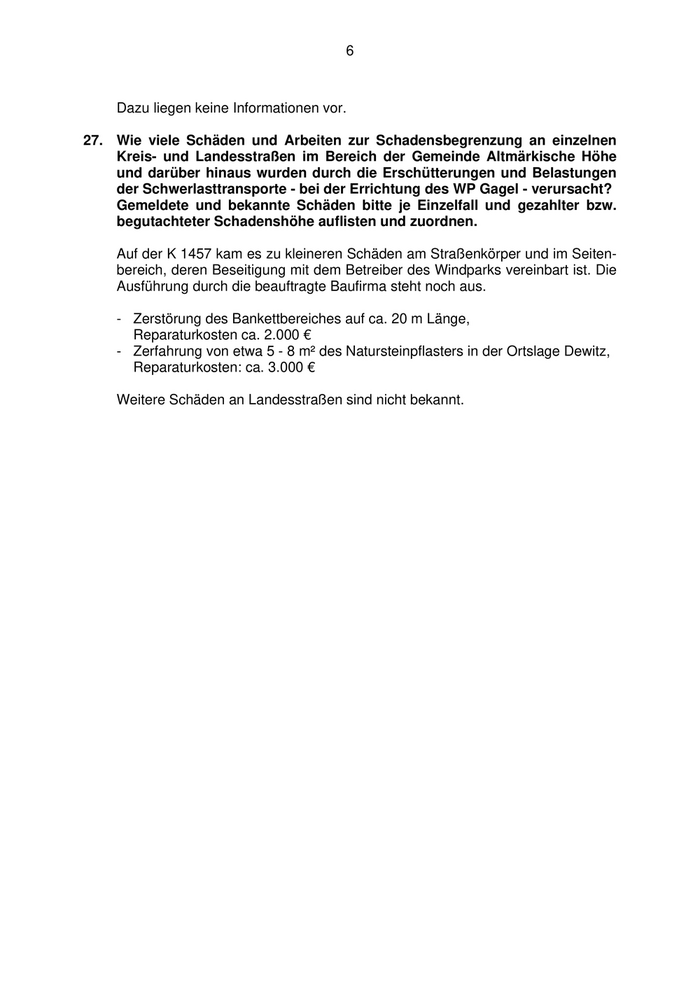 6

Dazu liegen keine Informationen vor.

27. Wie viele Schäden und Arbeiten zur Schadensbegrenzung an einzelnen Kreis- und Landesstraßen im Bereich der Gemeinde Altmärkische Höhe und darüber hinaus wurden durch die Erschütterungen und Belastungen der Schwerlasttransporte - bei der Errichtung des WP Gagel - verursacht? Gemeldete und bekannte Schäden bitte je Einzelfall und gezahlter bzw. begutachteter Schadenshöhe auflisten und zuordnen.

Auf der K 1457 kam es zu kleineren Schäden am Straßenkörper und im Seitenbereich, deren Beseitigung mit dem Betreiber des Windparks vereinbart ist. Die Ausführung durch die beauftragte Baufirma steht noch aus.

- Zerstörung des Bankettbereiches auf ca. 20 m Länge, Reparaturkosten ca. 2.000 €
- Zerfahrung von etwa 5 - 8 m² des Natursteinpflasters in der Ortslage Dewitz, Reparaturkosten: ca. 3.000 €

Weitere Schäden an Landesstraßen sind nicht bekannt.